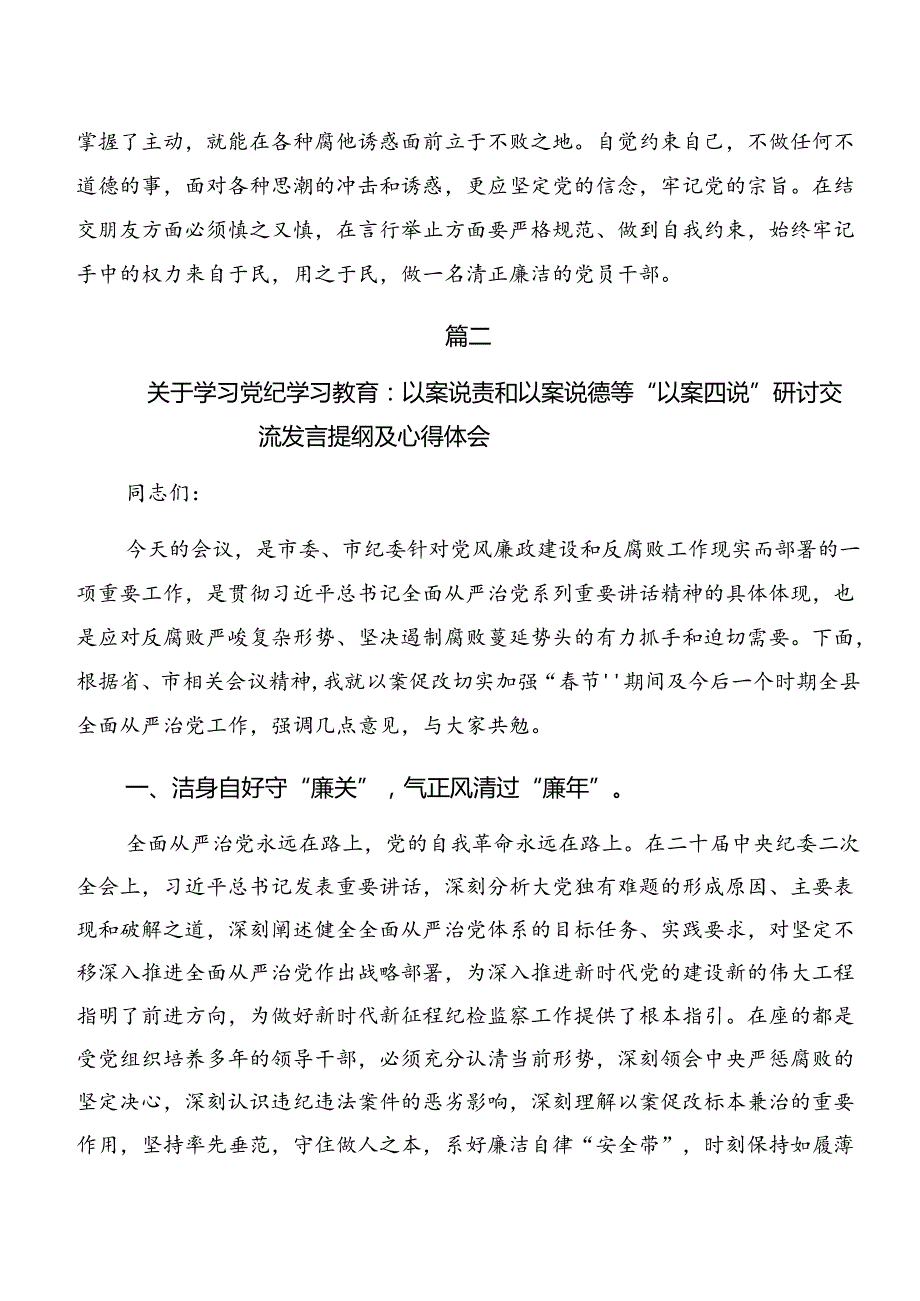 掌握了主动，就能在各种腐他诱惑面前立于不败之地。自觉约束自己，不做任何不道德的事，面对各种思潮的冲击和诱惑，更应坚定党的信念，牢记党的宗旨。在结交朋友方面必须慎之又慎，在言行举止方面要严格规范、做到自我约束，始终牢记手中的权力来自于民，用之于民，做一名清正廉洁的党员干部。

篇二

关于学习党纪学习教育：以案说责和以案说德等“以案四说”研讨交流发言提纲及心得体会

同志们：

今天的会议，是市委、市纪委针对党风廉政建设和反腐败工作现实而部署的一项重要工作，是贯彻习近平总书记全面从严治党系列重要讲话精神的具体体现，也是应对反腐败严峻复杂形势、坚决遏制腐败蔓延势头的有力抓手和迫切需要。下面，根据省、市相关会议精神，我就以案促改切实加强“春节''期间及今后一个时期全县全面从严治党工作，强调几点意见，与大家共勉。

一、洁身自好守“廉关”，气正风清过“廉年”。

全面从严治党永远在路上，党的自我革命永远在路上。在二十届中央纪委二次全会上，习近平总书记发表重要讲话，深刻分析大党独有难题的形成原因、主要表现和破解之道，深刻阐述健全全面从严治党体系的目标任务、实践要求，对坚定不移深入推进全面从严治党作出战略部署，为深入推进新时代党的建设新的伟大工程指明了前进方向，为做好新时代新征程纪检监察工作提供了根本指引。在座的都是受党组织培养多年的领导干部，必须充分认清当前形势，深刻领会中央严惩腐败的坚定决心，深刻认识违纪违法案件的恶劣影响，深刻理解以案促改标本兼治的重要作用，坚持率先垂范，守住做人之本，系好廉洁自律“安全带”，时刻保持如履薄